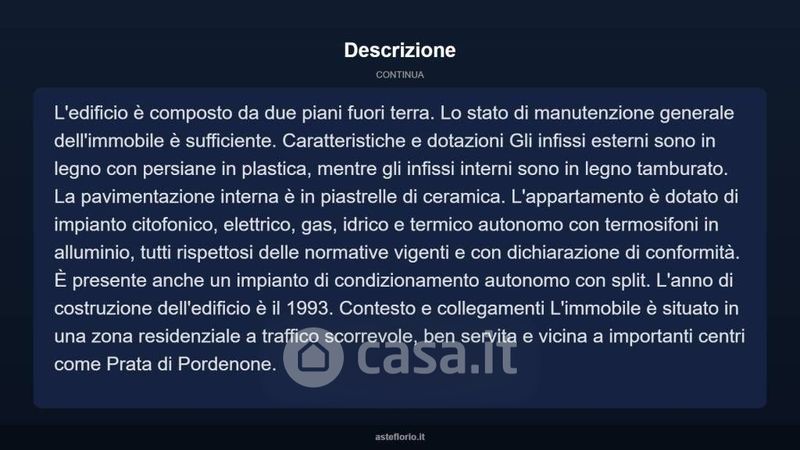 Descrizione

CONTINUA

L'edificio è composto da due piani fuori terra. Lo stato di manutenzione generale dell'immobile è sufficiente. Caratteristiche e dotazioni Gli infissi esterni sono in legno con persiane in plastica, mentre gli infissi interni sono in legno tamburato. La pavimentazione interna è in piastrelle di ceramica. L'appartamento è dotato di impianto citofonico, elettrico, gas, idrico e termico autonomo con termosifoni in alluminio, tutti rispettosi delle normative vigenti e con dichiarazione di conformità. È presente anche un impianto di condizionamento autonomo con split. L'anno di costruzione dell'edificio è il 1993. Contesto e collegamenti L'immobile è situato in una zona residenziale a traffico scorrevole, ben servita e vicina a importanti centri come Prata di Pordenone.

casa.it

asteflorio.it